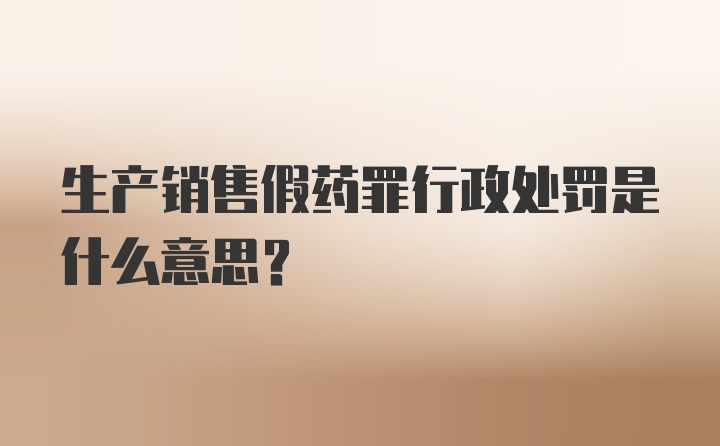 生产销售假药罪行政处罚是什么意思？